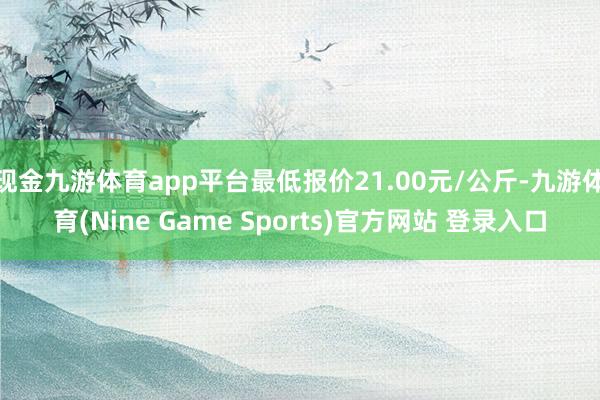 现金九游体育app平台最低报价21.00元/公斤-九游体育(Nine Game Sports)官方网站 登录入口